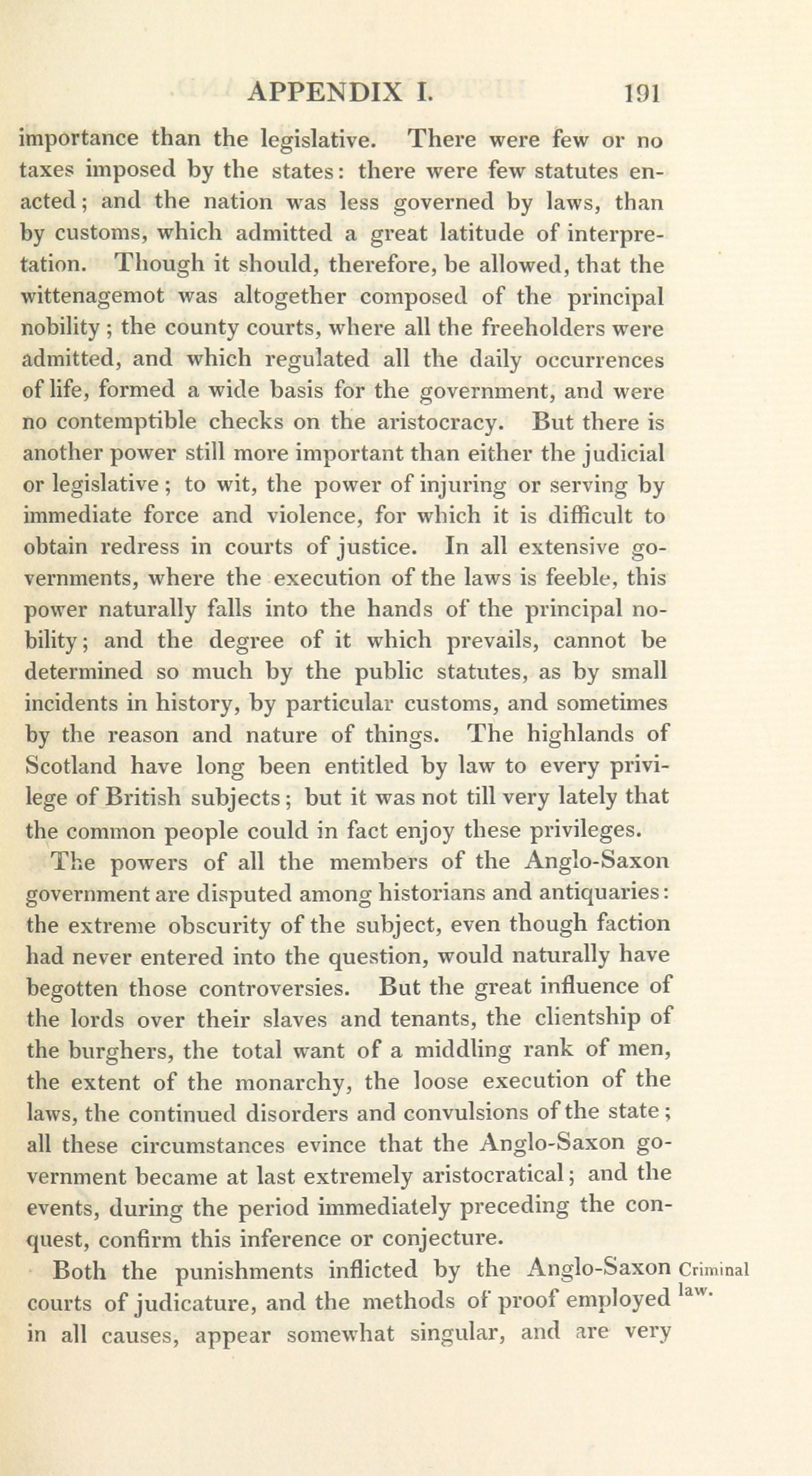 APPENDIX I. 191

importance than the legislative. There were few or no taxes imposed by the states: there were few statutes enacted; and the nation was less governed by laws, than by customs, which admitted a great latitude of interpretation. Though it should, therefore, be allowed, that the wittenagemot was altogether composed of the principal nobility; the county courts, where all the freeholders were admitted, and which regulated all the daily occurrences of life, formed a wide basis for the government, and were no contemptible checks on the aristocracy. But there is another power still more important than either the judicial or legislative; to wit, the power of injuring or serving by immediate force and violence, for which it is difficult to obtain redress in courts of justice. In all extensive governments, where the execution of the laws is feeble, this power naturally falls into the hands of the principal nobility; and the degree of it which prevails, cannot be determined so much by the public statutes, as by small incidents in history, by particular customs, and sometimes by the reason and nature of things. The highlands of Scotland have long been entitled by law to every privilege of British subjects; but it was not till very lately that the common people could in fact enjoy these privileges.

The powers of all the members of the Anglo-Saxon government are disputed among historians and antiquaries: the extreme obscurity of the subject, even though faction had never entered into the question, would naturally have begotten those controversies. But the great influence of the lords over their slaves and tenants, the clientship of the burghers, the total want of a middling rank of men, the extent of the monarchy, the loose execution of the laws, the continued disorders and convulsions of the state; all these circumstances evince that the Anglo-Saxon government became at last extremely aristocratical; and the events, during the period immediately preceding the conquest, confirm this inference or conjecture.

Criminal law.

Both the punishments inflicted by the Anglo-Saxon courts of judicature, and the methods of proof employed in all causes, appear somewhat singular, and are very